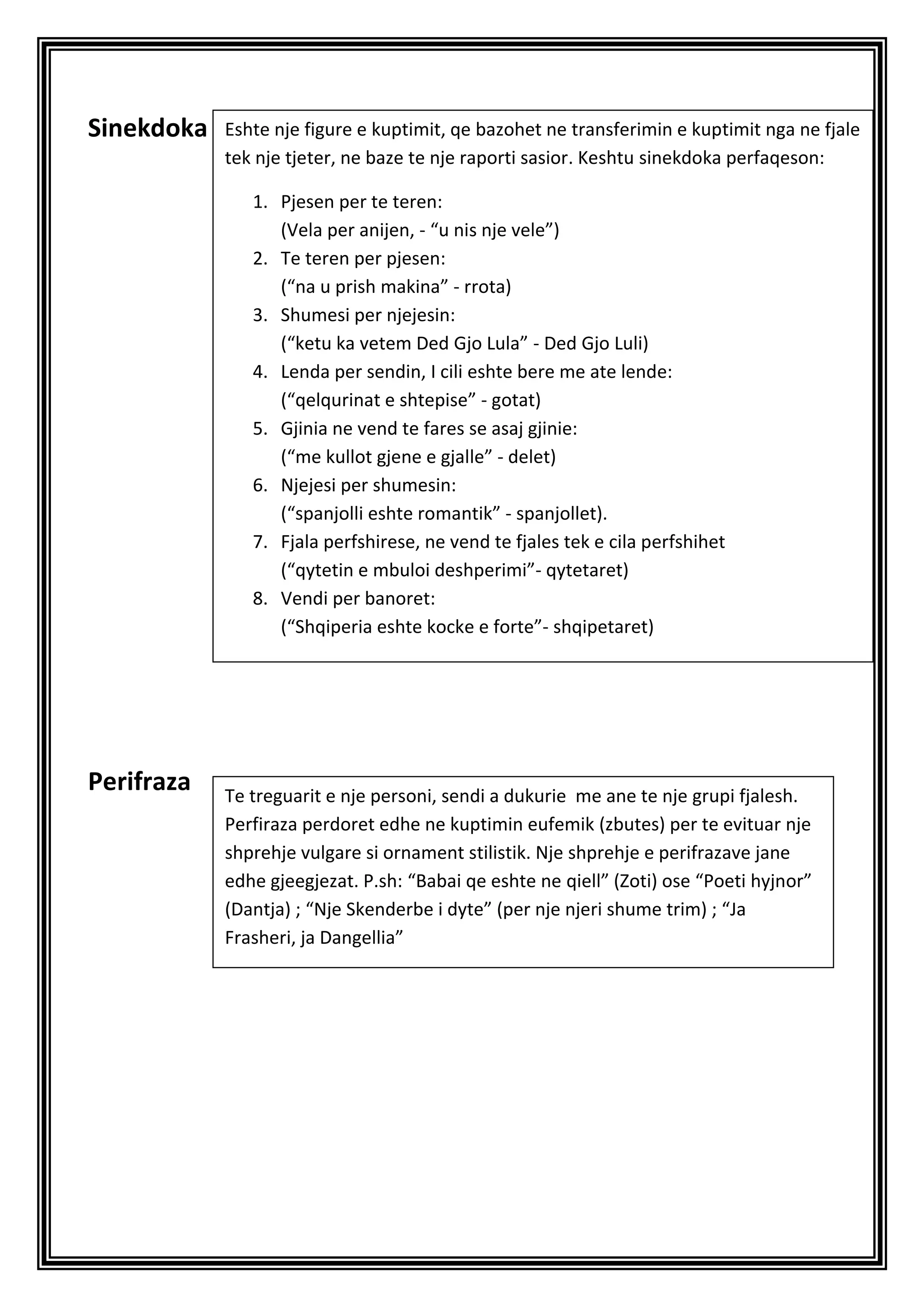 Sinekdoka

Eshte nje figure e kuptimit, qe bazohet ne transferimin e kuptimit nga ne fjale tek nje tjeter, ne baze te nje raporti sasior. Keshtu sinekdoka perfaqeson:

1. Pjesen per te teren:
(Vela per anijen, - “u nis nje vele”)
2. Te teren per pjesen:
(“na u prish makina” - rrota)
3. Shumesi per njejesin:
(“ketu ka vetem Ded Gjo Lula” - Ded Gjo Luli)
4. Lenda per sendin, I cili eshte bere me ate lende:
(“qelqurinat e shtepise” - gotat)
5. Gjinia ne vend te fares se asaj gjinie:
(“me kullot gjene e gjalle” - delet)
6. Njejesi per shumesin:
(“spanjolli eshte romantik” - spanjollet).
7. Fjala perfshirese, ne vend te fjales tek e cila perfshihet
(“qytetin e mbuloi deshperimi”- qytetaret)
8. Vendi per banoret:
(“Shqiperia eshte kocke e forte”- shqipetaret)

Perifraza

Te treguarit e nje personi, sendi a dukurie me ane te nje grupi fjalesh. Perfiraza perdoret edhe ne kuptimin eufemik (zbutes) per te evituar nje shprehje vulgare si ornament stilistik. Nje shprehje e perifrazave jane edhe gjeegjezat. P.sh: “Babai qe eshte ne qiell” (Zoti) ose “Poeti hyjnor” (Dantja) ; “Nje Skenderbe i dyte” (per nje njeri shume trim) ; “Ja Frasheri, ja Dangellia”